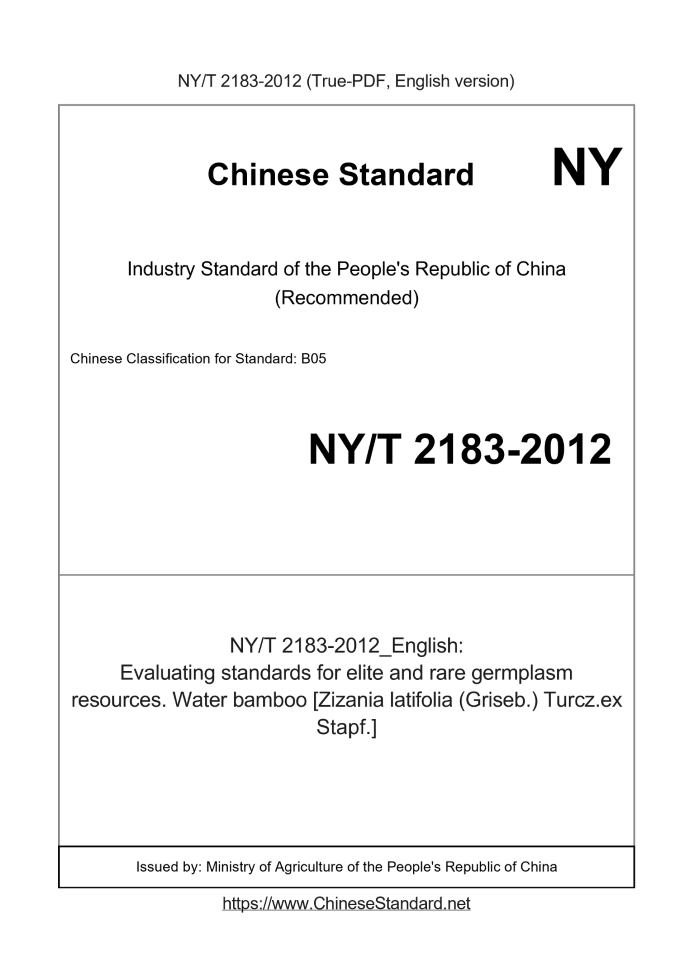 NY/T 2183-2012 (True-PDF, English version)

Chinese Standard NY

Industry Standard of the People's Republic of China (Recommended)

Chinese Classification for Standard: B05

NY/T 2183-2012

NY/T 2183-2012_English: Evaluating standards for elite and rare germplasm resources. Water bamboo [Zizania latifolia (Griseb.) Turcz.ex Stapf.]

Issued by: Ministry of Agriculture of the People's Republic of China

https://www.ChineseStandard.net